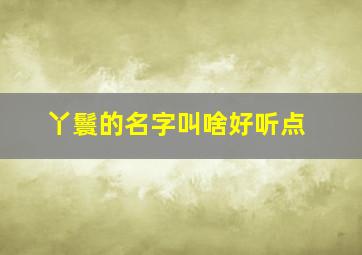 丫鬟的名字叫啥好听点